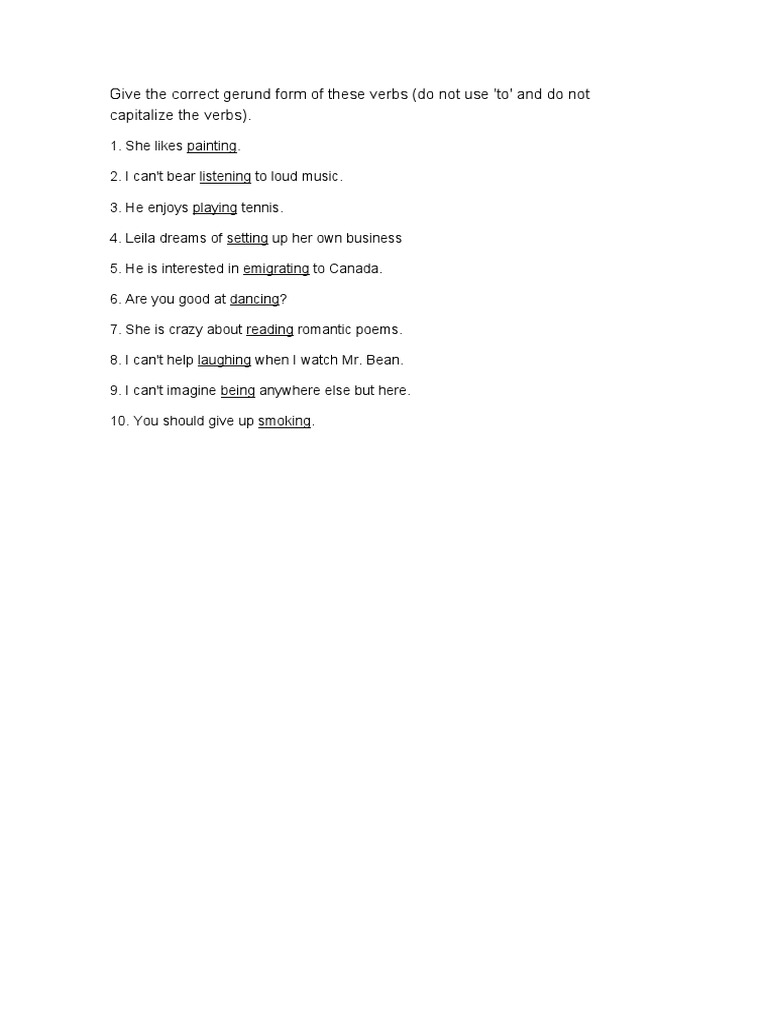 Give the correct gerund form of these verbs (do not use 'to' and do not capitalize the verbs).

1. She likes painting.

2. I can't bear listening to loud music.

3. He enjoys playing tennis.

4. Leila dreams of setting up her own business

5. He is interested in emigrating to Canada.

6. Are you good at dancing?

7. She is crazy about reading romantic poems.

8. I can't help laughing when I watch Mr. Bean.

9. I can't imagine being anywhere else but here.

10. You should give up smoking.